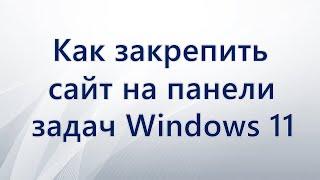 Как закрепить сайт на панели задач Windows 11